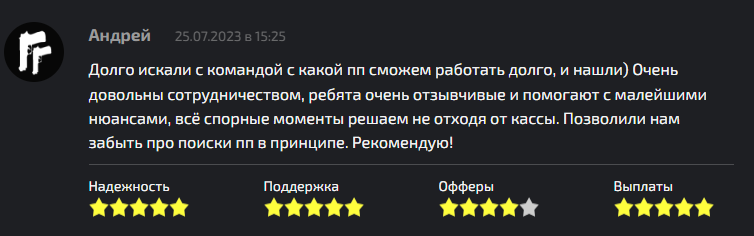 Андрей 25.07.2023 в 15:25

Долго искали с командой с какой пп сможем работать долго, и нашли) Очень довольны сотрудничеством, ребята очень отзывчивые и помогают с малейшими нюансами, всё спорные моменты решаем не отходя от кассы. Позволили нам забыть про поиски пп в принципе. Рекомендую!

Надежность

Поддержка

Офферы

Выплаты